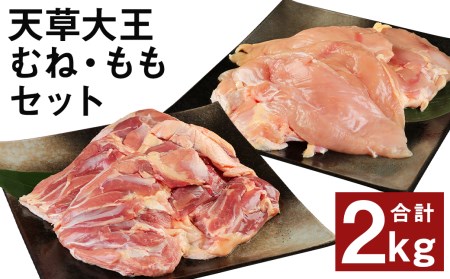 天草大王
むね・もも
セット

合計
2kg